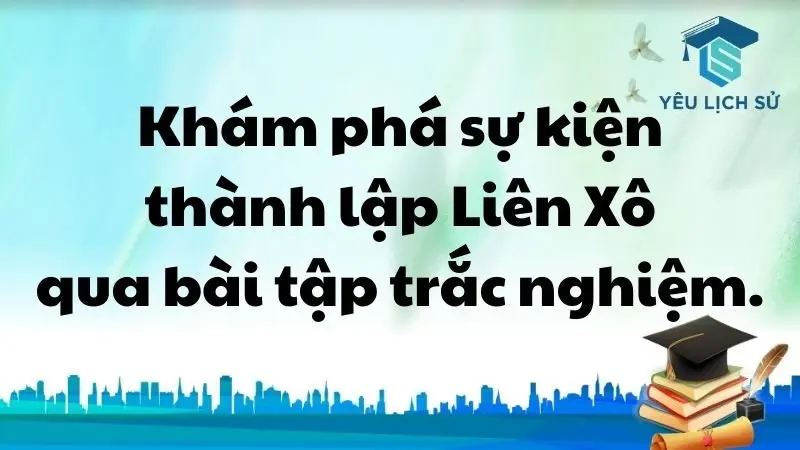 YÊU LỊCH SỬ

Khám phá sự kiện thành lập Liên Xô qua bài tập trắc nghiệm.